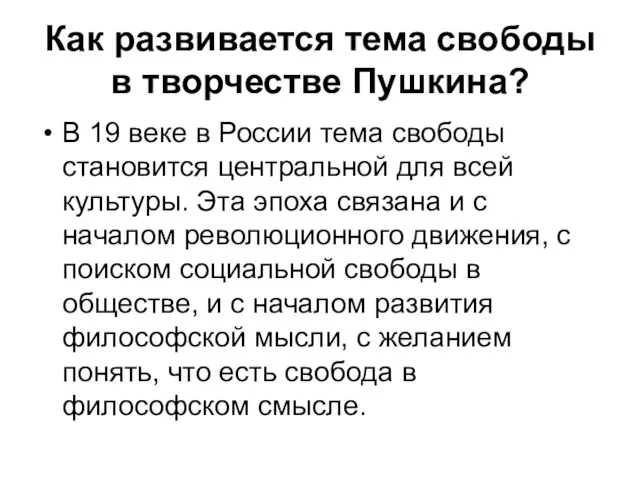 Как развивается тема свободы в творчестве Пушкина?

• В 19 веке в России тема свободы становится центральной для всей культуры. Эта эпоха связана и с началом революционного движения, с поиском социальной свободы в обществе, и с началом развития философской мысли, с желанием понять, что есть свобода в философском смысле.